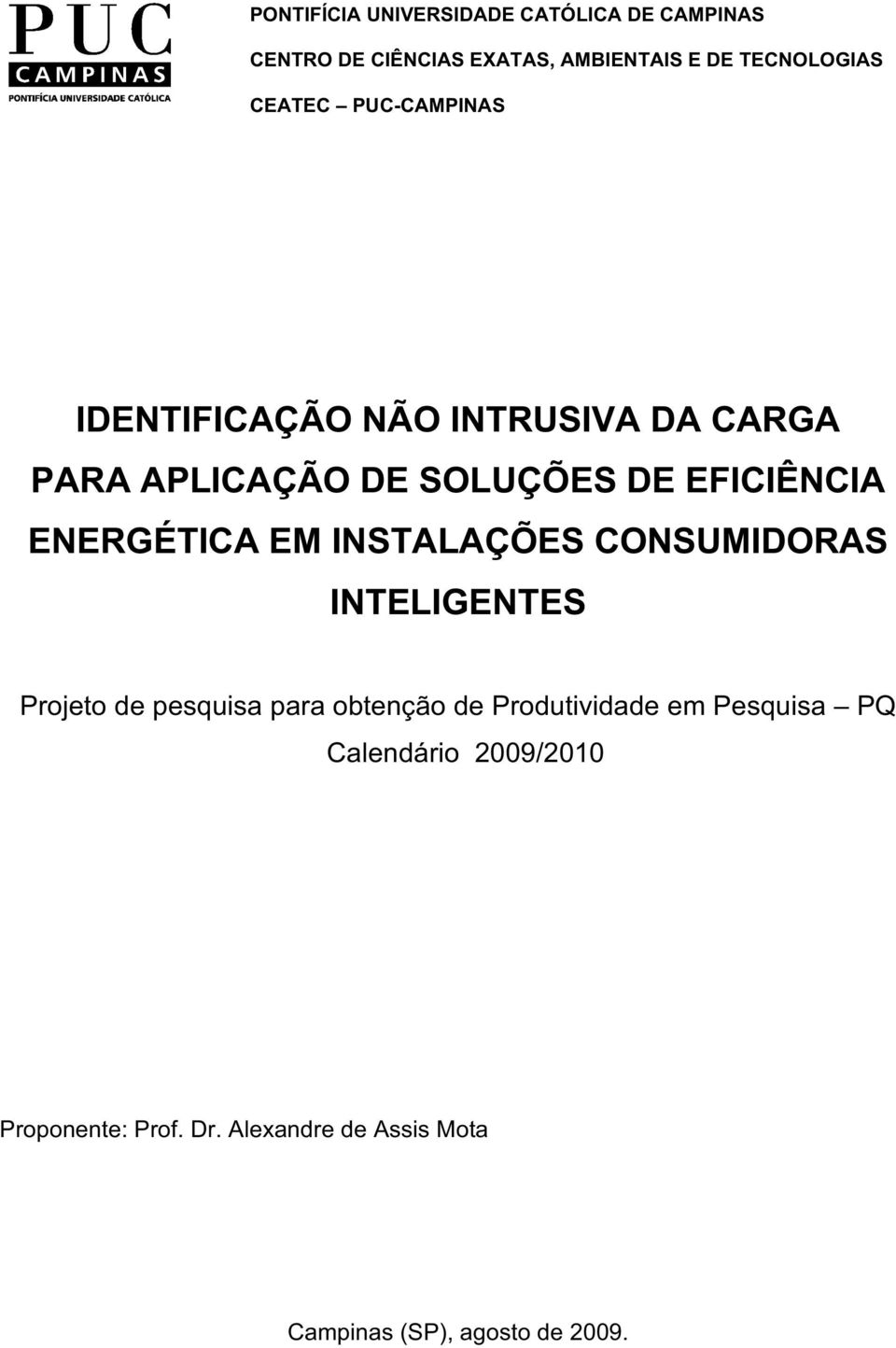 PUC
CAMPINAS
PONTIFÍCIA UNIVERSIDADE CATÓLICA

PONTIFÍCIA UNIVERSIDADE CATÓLICA DE CAMPINAS

CENTRO DE CIÊNCIAS EXATAS, AMBIENTAIS E DE TECNOLOGIAS

CEATEC – PUC-CAMPINAS

IDENTIFICAÇÃO NÃO INTRUSIVA DA CARGA PARA APLICAÇÃO DE SOLUÇÕES DE EFICIÊNCIA ENERGÉTICA EM INSTALAÇÕES CONSUMIDORAS INTELIGENTES

Projeto de pesquisa para obtenção de Produtividade em Pesquisa – PQ

Calendário 2009/2010

Proponente: Prof. Dr. Alexandre de Assis Mota

Campinas (SP), agosto de 2009.